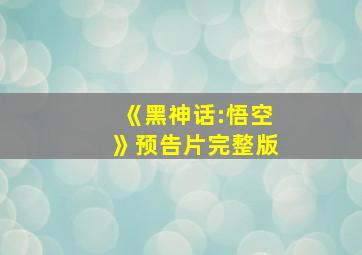 《黑神话:悟空》预告片完整版